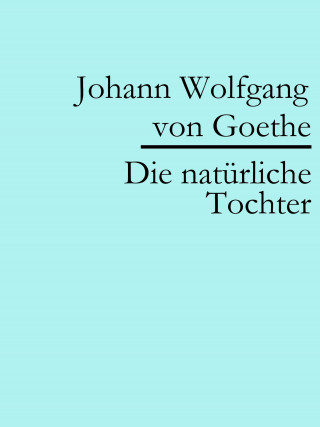 Johann Wolfgang von Goethe

Die natürliche Tochter